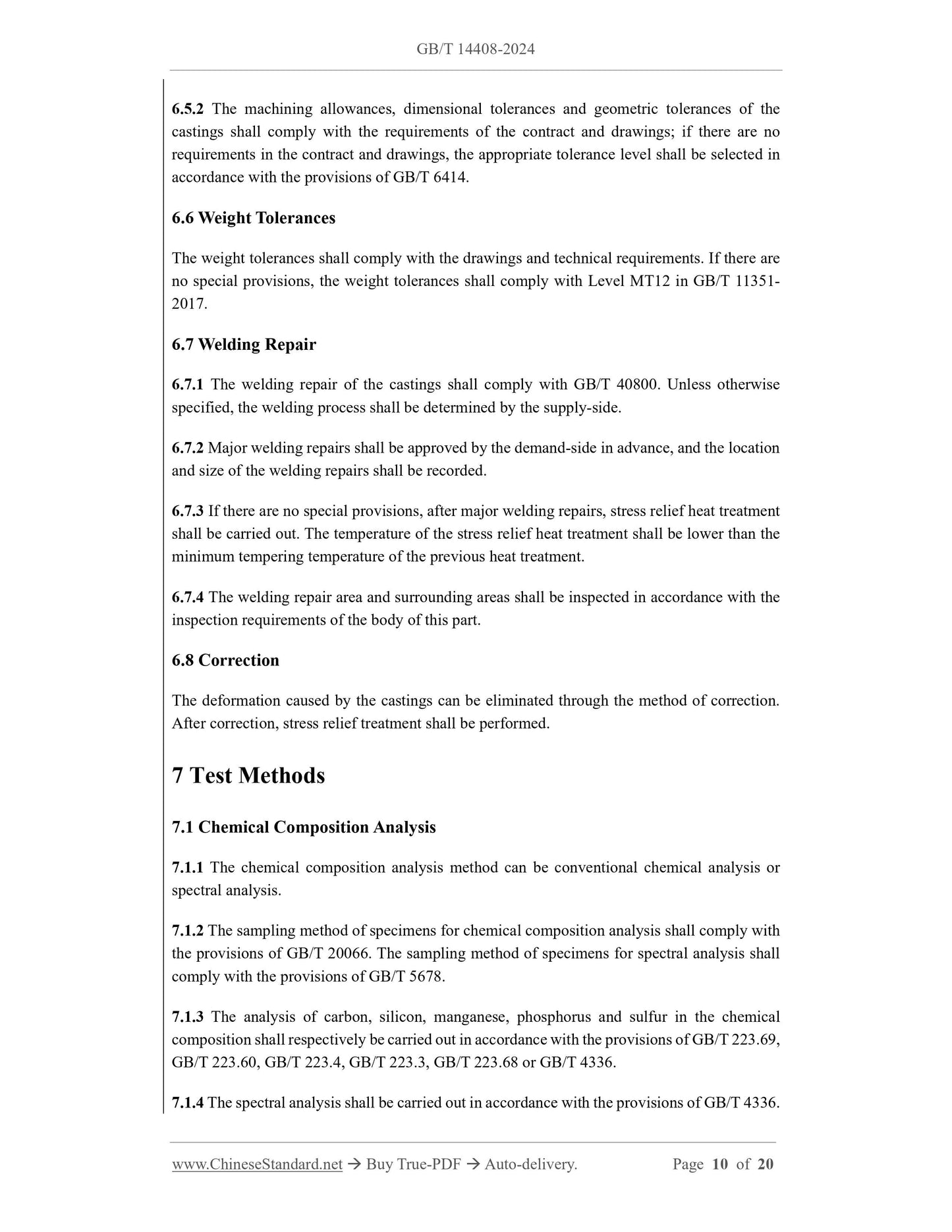 GB/T 14408-2024

6.5.2 The machining allowances, dimensional tolerances and geometric tolerances of the castings shall comply with the requirements of the contract and drawings; if there are no requirements in the contract and drawings, the appropriate tolerance level shall be selected in accordance with the provisions of GB/T 6414.

6.6 Weight Tolerances

The weight tolerances shall comply with the drawings and technical requirements. If there are no special provisions, the weight tolerances shall comply with Level MT12 in GB/T 11351-2017.

6.7 Welding Repair

6.7.1 The welding repair of the castings shall comply with GB/T 40800. Unless otherwise specified, the welding process shall be determined by the supply-side.

6.7.2 Major welding repairs shall be approved by the demand-side in advance, and the location and size of the welding repairs shall be recorded.

6.7.3 If there are no special provisions, after major welding repairs, stress relief heat treatment shall be carried out. The temperature of the stress relief heat treatment shall be lower than the minimum tempering temperature of the previous heat treatment.

6.7.4 The welding repair area and surrounding areas shall be inspected in accordance with the inspection requirements of the body of this part.

6.8 Correction

The deformation caused by the castings can be eliminated through the method of correction. After correction, stress relief treatment shall be performed.

7 Test Methods

7.1 Chemical Composition Analysis

7.1.1 The chemical composition analysis method can be conventional chemical analysis or spectral analysis.

7.1.2 The sampling method of specimens for chemical composition analysis shall comply with the provisions of GB/T 20066. The sampling method of specimens for spectral analysis shall comply with the provisions of GB/T 5678.

7.1.3 The analysis of carbon, silicon, manganese, phosphorus and sulfur in the chemical composition shall respectively be carried out in accordance with the provisions of GB/T 223.69, GB/T 223.60, GB/T 223.4, GB/T 223.3, GB/T 223.68 or GB/T 4336.

7.1.4 The spectral analysis shall be carried out in accordance with the provisions of GB/T 4336.

www.ChineseStandard.net → Buy True-PDF → Auto-delivery. Page 10 of 20